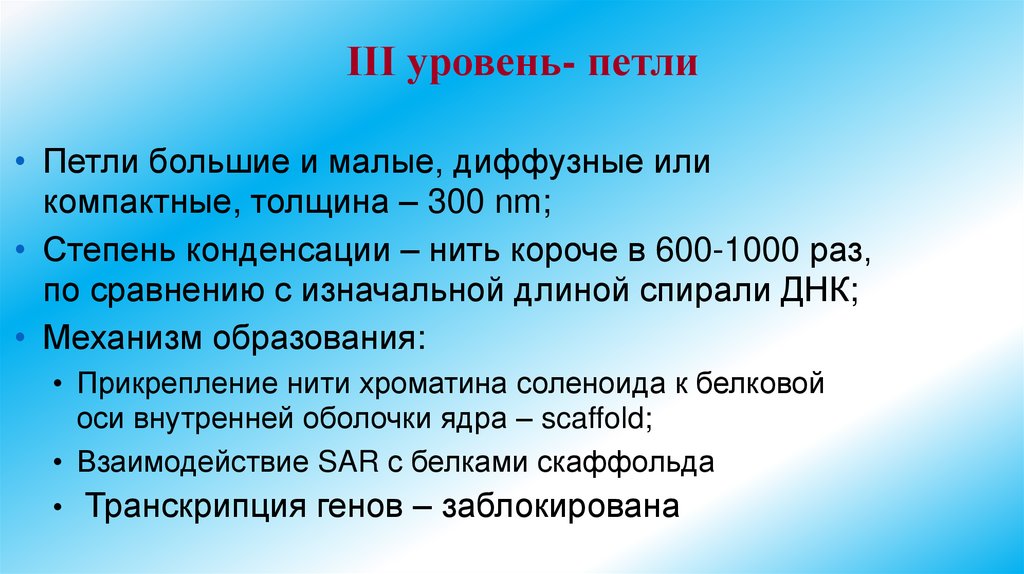 III уровень- петли

• Петли большие и малые, диффузные или компактные, толщина – 300 nm;
• Степень конденсации – нить короче в 600-1000 раз, по сравнению с изначальной длиной спирали ДНК;
• Механизм образования:
  • Прикрепление нити хроматина соленоида к белковой оси внутренней оболочки ядра – scaffold;
  • Взаимодействие SAR с белками скаффольда
  • Транскрипция генов – заблокирована